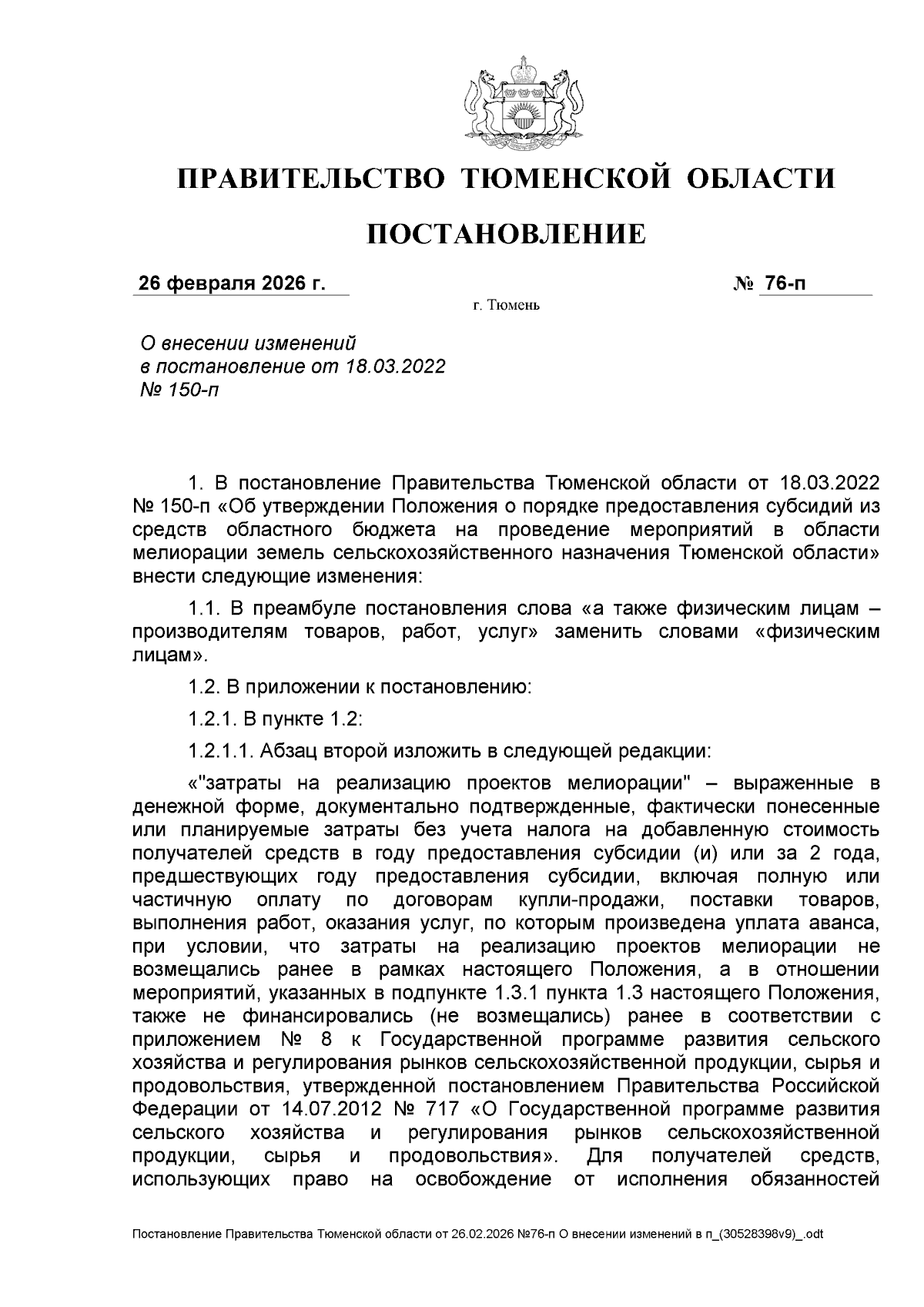 ПРАВИТЕЛЬСТВО ТЮМЕНСКОЙ ОБЛАСТИ

ПОСТАНОВЛЕНИЕ

26 февраля 2026 г. № 76-п

г. Тюмень

О внесении изменений в постановление от 18.03.2022 № 150-п

1. В постановление Правительства Тюменской области от 18.03.2022 № 150-п «Об утверждении Положения о порядке предоставления субсидий из средств областного бюджета на проведение мероприятий в области мелиорации земель сельскохозяйственного назначения Тюменской области» внести следующие изменения:

1.1. В преамбуле постановления слова «а также физическим лицам – производителям товаров, работ, услуг» заменить словами «физическим лицам».

1.2. В приложении к постановлению:

1.2.1. В пункте 1.2:

1.2.1.1. Абзац второй изложить в следующей редакции:

«"затраты на реализацию проектов мелиорации" – выраженные в денежной форме, документально подтвержденные, фактически понесенные или планируемые затраты без учета налога на добавленную стоимость получателей средств в году предоставления субсидии (и) или за 2 года, предшествующих году предоставления субсидии, включая полную или частичную оплату по договорам купли-продажи, поставки товаров, выполнения работ, оказания услуг, по которым произведена уплата аванса, при условии, что затраты на реализацию проектов мелиорации не возмещались ранее в рамках настоящего Положения, а в отношении мероприятий, указанных в подпункте 1.3.1 пункта 1.3 настоящего Положения, также не финансировались (не возмещались) ранее в соответствии с приложением № 8 к Государственной программе развития сельского хозяйства и регулирования рынков сельскохозяйственной продукции, сырья и продовольствия, утвержденной постановлением Правительства Российской Федерации от 14.07.2012 № 717 «О Государственной программе развития сельского хозяйства и регулирования рынков сельскохозяйственной продукции, сырья и продовольствия». Для получателей средств, использующих право на освобождение от исполнения обязанностей

Постановление Правительства Тюменской области от 26.02.2026 №76-п О внесении изменений в п_(30528398v9)_.odt